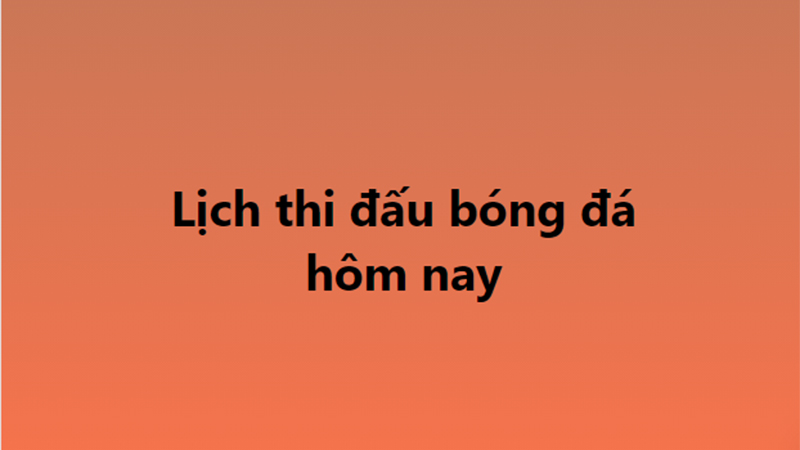 Lịch thi đấu bóng đá hôm nay